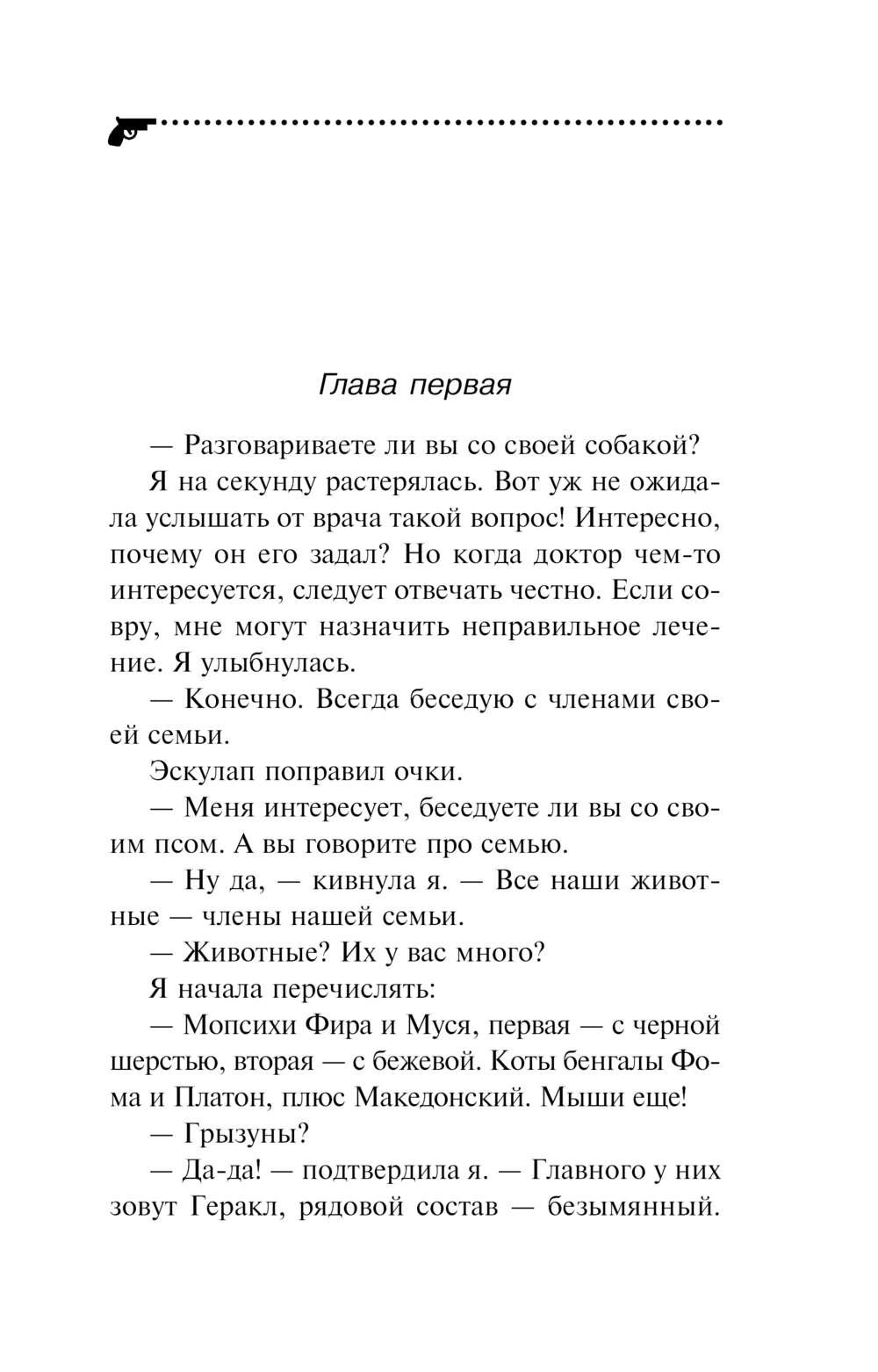 Глава первая

— Разговариваете ли вы со своей собакой?

Я на секунду растерялась. Вот уж не ожидала услышать от врача такой вопрос! Интересно, почему он его задал? Но когда доктор чем-то интересуется, следует отвечать честно. Если совру, мне могут назначить неправильное лечение. Я улыбнулась.

— Конечно. Всегда беседую с членами своей семьи.

Эскулап поправил очки.

— Меня интересует, беседуете ли вы со своим псом. А вы говорите про семью.

— Ну да, — кивнула я. — Все наши животные — члены нашей семьи.

— Животные? Их у вас много?

Я начала перечислять:

— Мопсихи Фира и Муся, первая — с черной шерстью, вторая — с бежевой. Коты бенгалы Фома и Платон, плюс Македонский. Мыши еще!

— Грызуны?

— Да-да! — подтвердила я. — Главного у них зовут Геракл, рядовой состав — безымянный.